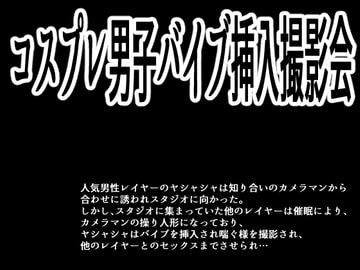 コスプレ男子バイブ挿入撮影会

人気男性レイヤーのヤシャシャは知り合いのカメラマンから合わせに誘われスタジオに向かった。
しかし、スタジオに集まっていた他のレイヤーは催眠により、カメラマンの操り人形になっており、
ヤシャシャはバイブを挿入され喘ぐ様を撮影され、
他のレイヤーとのセックスまでさせられ…